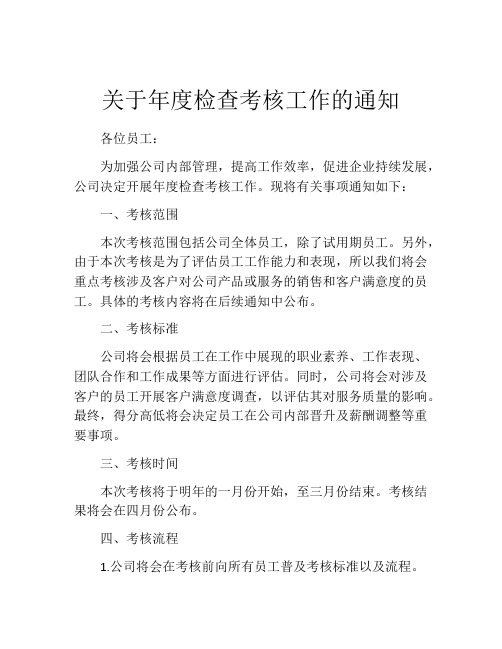 关于年度检查考核工作的通知

各位员工：

为加强公司内部管理，提高工作效率，促进企业持续发展，公司决定开展年度检查考核工作。现将有关事项通知如下：

一、考核范围

本次考核范围包括公司全体员工，除了试用期员工。另外，由于本次考核是为了评估员工工作能力和表现，所以我们将会重点考核涉及客户对公司产品或服务的销售和客户满意度的员工。具体的考核内容将在后续通知中公布。

二、考核标准

公司将会根据员工在工作中展现的职业素养、工作表现、团队合作和工作成果等方面进行评估。同时，公司将会对涉及客户的员工开展客户满意度调查，以评估其对服务质量的影响。最终，得分高低将会决定员工在公司内部晋升及薪酬调整等重要事项。

三、考核时间

本次考核将于明年的一月份开始，至三月份结束。考核结果将会在四月份公布。

四、考核流程

1.公司将会在考核前向所有员工普及考核标准以及流程。